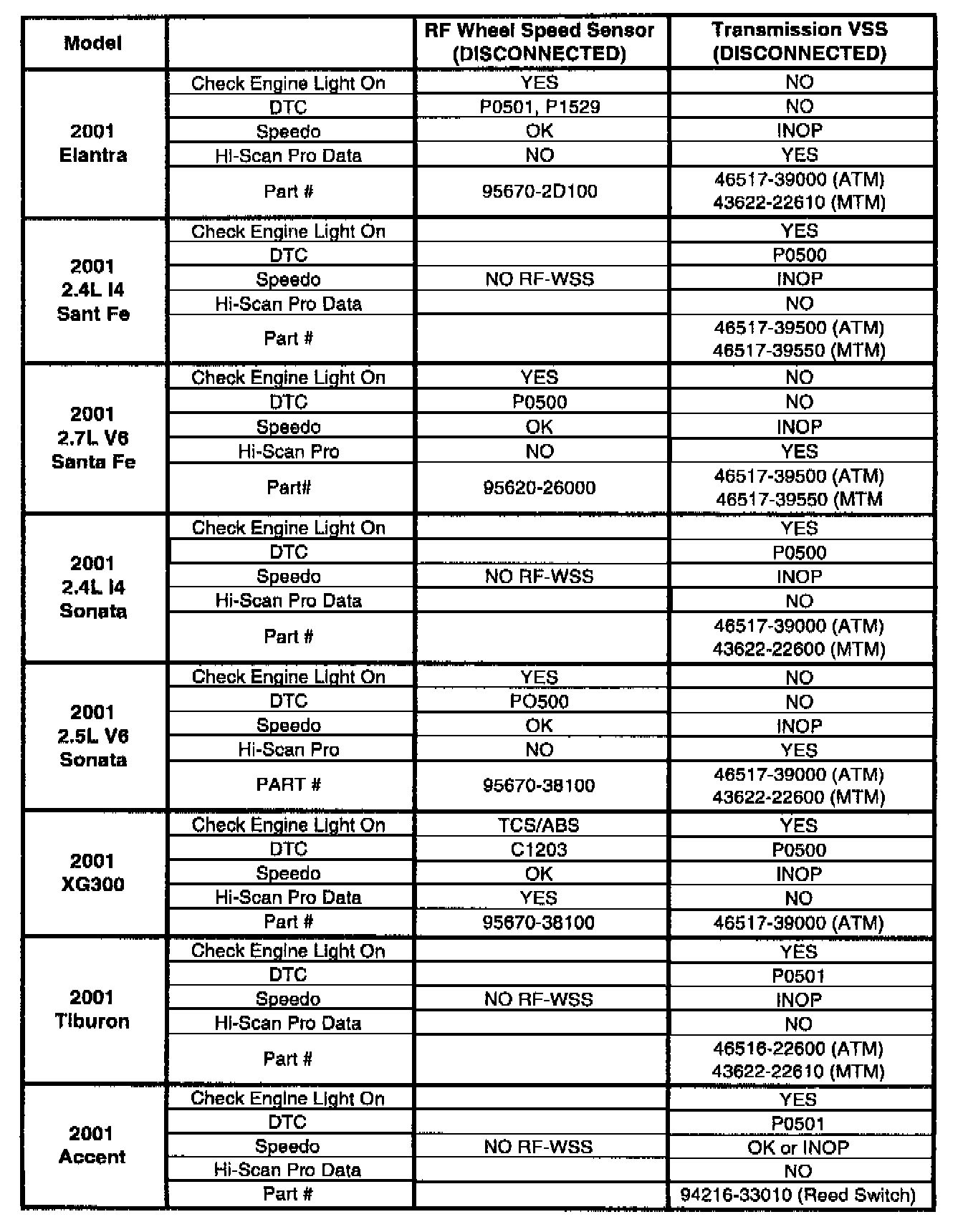 | Model | | RF Wheel Speed Sensor (DISCONNECTED) | Transmission VSS (DISCONNECTED) |
|---|---|---|---|
| 2001 Elantra | Check Engine Light On | YES | NO |
| | DTC | P0501, P1529 | NO |
| | Speedo | OK | INOP |
| | Hi-Scan Pro Data | NO | YES |
| | Part # | 95670-2D100 | 46517-39000 (ATM) 43622-22610 (MTM) |
| 2001 2.4L I4 Sant Fe | Check Engine Light On | | YES |
| | DTC | | P0500 |
| | Speedo | NO RF-WSS | INOP |
| | Hi-Scan Pro Data | | NO |
| | Part # | | 46517-39500 (ATM) 46517-39550 (MTM) |
| 2001 2.7L V6 Santa Fe | Check Engine Light On | YES | NO |
| | DTC | P0500 | NO |
| | Speedo | OK | INOP |
| | Hi-Scan Pro | NO | YES |
| | Part# | 95620-26000 | 46517-39500 (ATM) 46517-39550 (MTM |
| 2001 2.4L I4 Sonata | Check Engine Light On | | YES |
| | DTC | | P0500 |
| | Speedo | NO RF-WSS | INOP |
| | Hi-Scan Pro Data | | NO |
| | Part # | | 46517-39000 (ATM) 43622-22600 (MTM) |
| 2001 2.5L V6 Sonata | Check Engine Light On | YES | NO |
| | DTC | PO500 | NO |
| | Speedo | OK | INOP |
| | Hi-Scan Pro | NO | YES |
| | PART # | 95670-38100 | 46517-39000 (ATM) 43622-22600 (MTM) |
| 2001 XG300 | Check Engine Light On | TCS/ABS | YES |
| | DTC | C1203 | P0500 |
| | Speedo | OK | INOP |
| | Hi-Scan Pro Data | YES | NO |
| | Part # | 95670-38100 | 46517-39000 (ATM) |
| 2001 Tiburon | Check Engine Light On | | YES |
| | DTC | | P0501 |
| | Speedo | NO RF-WSS | INOP |
| | Hi-Scan Pro Data | | NO |
| | Part # | | 46516-22600 (ATM) 43622-22610 (MTM) |
| 2001 Accent | Check Engine Light On | | YES |
| | DTC | | P0501 |
| | Speedo | NO RF-WSS | OK or INOP |
| | Hi-Scan Pro Data | | NO |
| | Part # | | 94216-33010 (Reed Switch) |